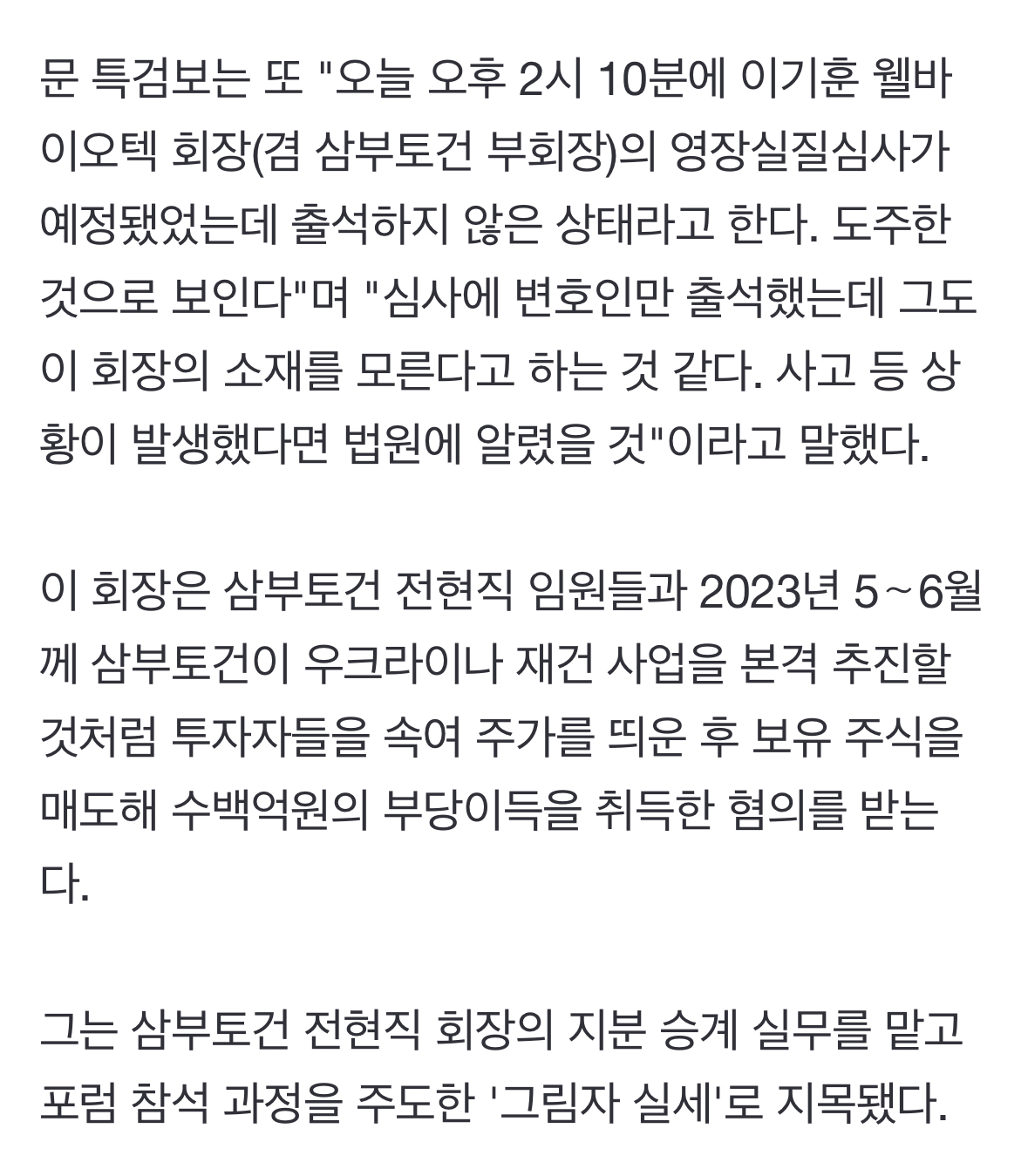 문 특검보는 또 "오늘 오후 2시 10분에 이기훈 웰바이오텍 회장(겸 삼부토건 부회장)의 영장실질심사가 예정됐었는데 출석하지 않은 상태라고 한다. 도주한 것으로 보인다"며 "심사에 변호인만 출석했는데 그도 이 회장의 소재를 모른다고 하는 것 같다. 사고 등 상황이 발생했다면 법원에 알렸을 것"이라고 말했다.

이 회장은 삼부토건 전현직 임원들과 2023년 5~6월께 삼부토건이 우크라이나 재건 사업을 본격 추진할 것처럼 투자자들을 속여 주가를 띄운 후 보유 주식을 매도해 수백억원의 부당이득을 취득한 혐의를 받는다.

그는 삼부토건 전현직 회장의 지분 승계 실무를 맡고 포럼 참석 과정을 주도한 '그림자 실세'로 지목됐다.